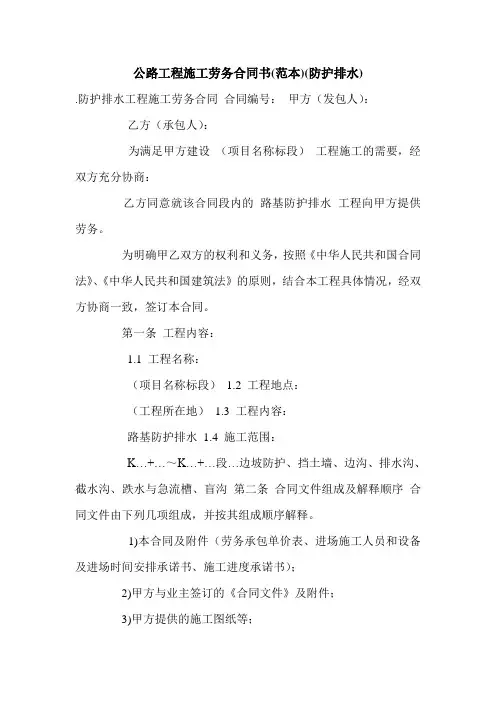 公路工程施工劳务合同书(范本)(防护排水)

.防护排水工程施工劳务合同 合同编号： 甲方（发包人）：

乙方（承包人）：

为满足甲方建设 （项目名称标段） 工程施工的需要，经双方充分协商：

乙方同意就该合同段内的 路基防护排水 工程向甲方提供劳务。

为明确甲乙双方的权利和义务，按照《中华人民共和国合同法》、《中华人民共和国建筑法》的原则，结合本工程具体情况，经双方协商一致，签订本合同。

第一条 工程内容：

1.1 工程名称：

（项目名称标段） 1.2 工程地点：

（工程所在地） 1.3 工程内容：

路基防护排水 1.4 施工范围：

K…+…~K…+…段…边坡防护、挡土墙、边沟、排水沟、截水沟、跌水与急流槽、盲沟 第二条 合同文件组成及解释顺序 合同文件由下列几项组成，并按其组成顺序解释。

1)本合同及附件（劳务承包单价表、进场施工人员和设备及进场时间安排承诺书、施工进度承诺书）；

2)甲方与业主签订的《合同文件》及附件；

3)甲方提供的施工图纸等；